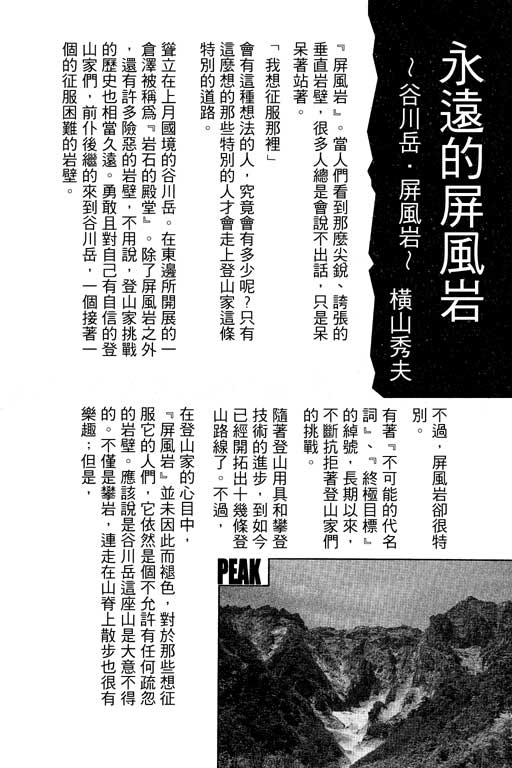 永遠的屏風岩

~谷川岳・屏風岩~

橫山秀夫

『屏風岩』。當人們看到那麼尖銳、誇張的垂直岩壁，很多人總是會說不出話，只是呆呆著站著。

「我想征服那裡」

會有這種想法的人，究竟會有多少呢？只有這麼想的那些特別的人才會走上登山家這條特別的道路。

聳立在上月國境的谷川岳。在東邊所開展的一倉澤被稱爲『岩石的殿堂』。除了屏風岩之外，還有許多險惡的岩壁，不用說，登山家挑戰的歷史也相當久遠。勇敢且對自己有自信的登山家們，前仆後繼的來到谷川岳，一個接著一個的征服困難的岩壁。

不過，屏風岩卻很特別。

有著『不可能的代名詞』、『終極目標』的綽號，長期以來，不斷抗拒著登山家們的挑戰。

隨著登山用具和攀登技術的進步，到如今已經開拓出十幾條登山路線了。不過，

在登山家的心目中，『屏風岩』並未因此而褪色，對於那些想征服它的人們，它依然是個不允許有任何疏忽的岩壁。應該說是谷川岳這座山是大意不得的。不僅是攀岩，連走在山脊上散步也很有樂趣；但是，

PEAK